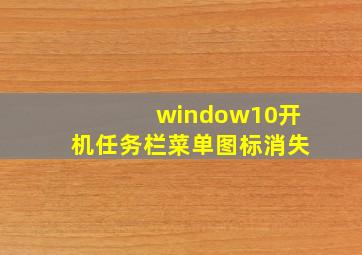 window10开机任务栏菜单图标消失